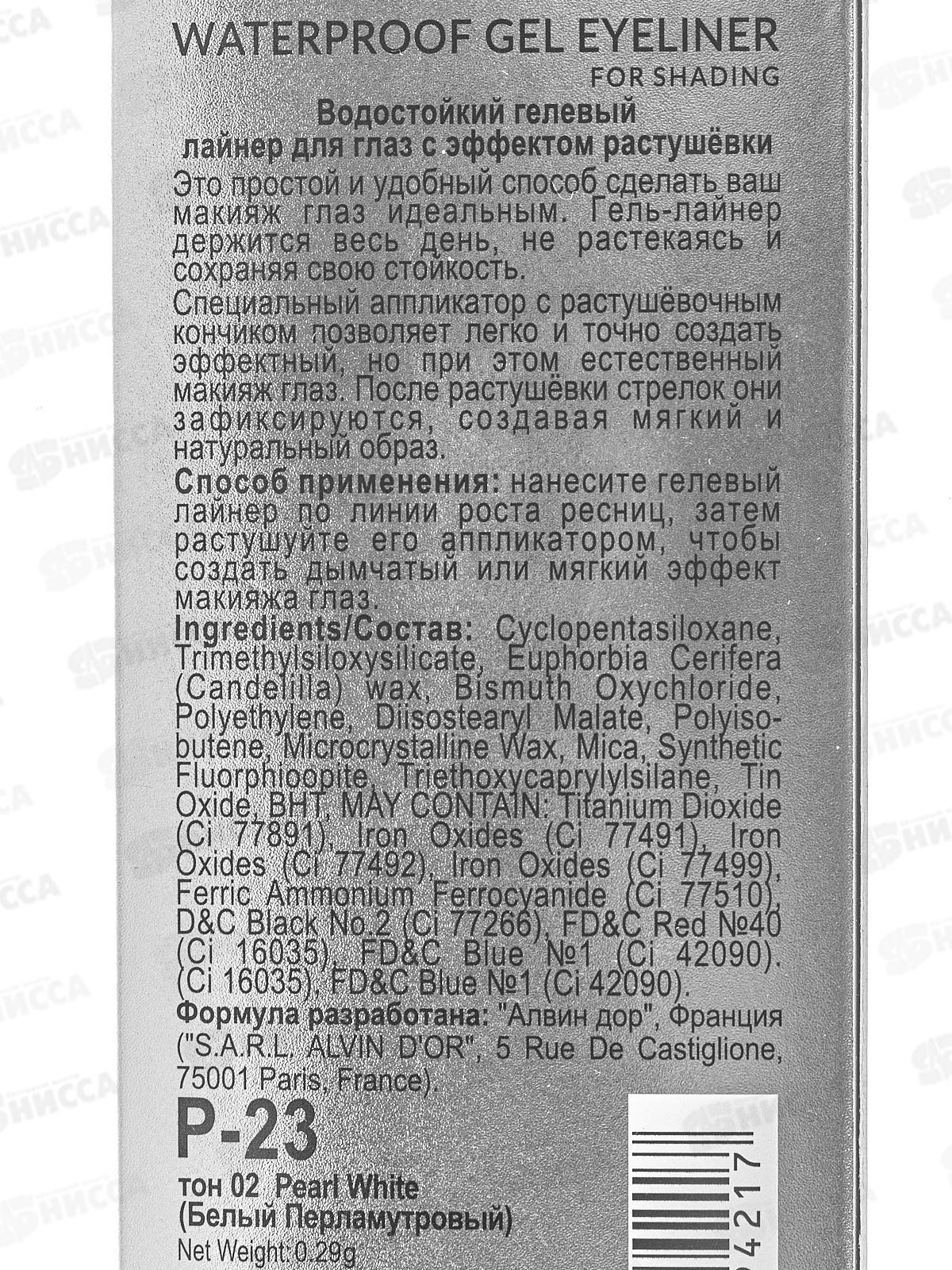 WATERPROOF GEL EYELINER
FOR SHADING

Водостойкий гелевый
лайнер для глаз с эффектом растушёвки

Это простой и удобный способ сделать ваш макияж глаз идеальным. Гель-лайнер держится весь день, не растекаясь и сохраняя свою стойкость.

Специальный аппликатор с растушёвочным кончиком позволяет легко и точно создать эффектный, но при этом естественный макияж глаз. После растушёвки стрелок они зафиксируются, создавая мягкий и натуральный образ.

Способ применения: нанесите гелевый лайнер по линии роста ресниц, затем растушуйте его аппликатором, чтобы создать дымчатый или мягкий эффект макияжа глаз.

Ingredients/Состав: Cyclopentasiloxane, Trimethylsiloxysilicate, Euphorbia Cerifera (Candelilla) wax, Bismuth Oxychloride, Polyethylene, Diisostearyl Malate, Polyisobutene, Microcrystalline Wax, Mica, Synthetic Fluorphioopite, Triethoxycaprylylsilane, Tin Oxide, BHT, MAY CONTAIN: Titanium Dioxide (Ci 77891), Iron Oxides (Ci 77491), Iron Oxides (Ci 77492), Iron Oxides (Ci 77499), Ferric Ammonium Ferrocyanide (Ci 77510), D&C Black No.2 (Ci 77266), FD&C Red №40 (Ci 16035), FD&C Blue №1 (Ci 42090). (Ci 16035), FD&C Blue №1 (Ci 42090).

Формула разработана: "Алвин дор", Франция ("S.A.R.L. ALVIN D'OR", 5 Rue De Castiglione, 75001 Paris, France).

P-23

тон 02 Pearl White
(Белый Перламутровый)

Net Weight: 0.29g

4217

НИССА